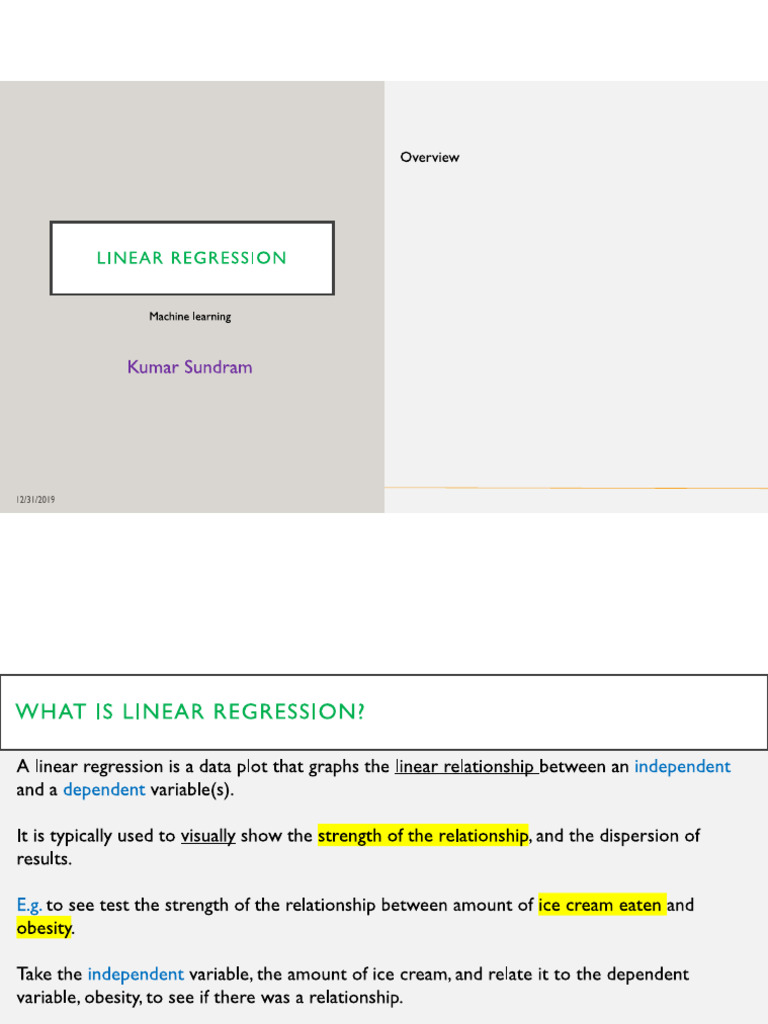 LINEAR REGRESSION

Machine learning

Kumar Sundram

12/31/2019

Overview

WHAT IS LINEAR REGRESSION?

A linear regression is a data plot that graphs the linear relationship between an independent and a dependent variable(s).

It is typically used to visually show the strength of the relationship, and the dispersion of results.

E.g. to see test the strength of the relationship between amount of ice cream eaten and obesity.

Take the independent variable, the amount of ice cream, and relate it to the dependent variable, obesity, to see if there was a relationship.